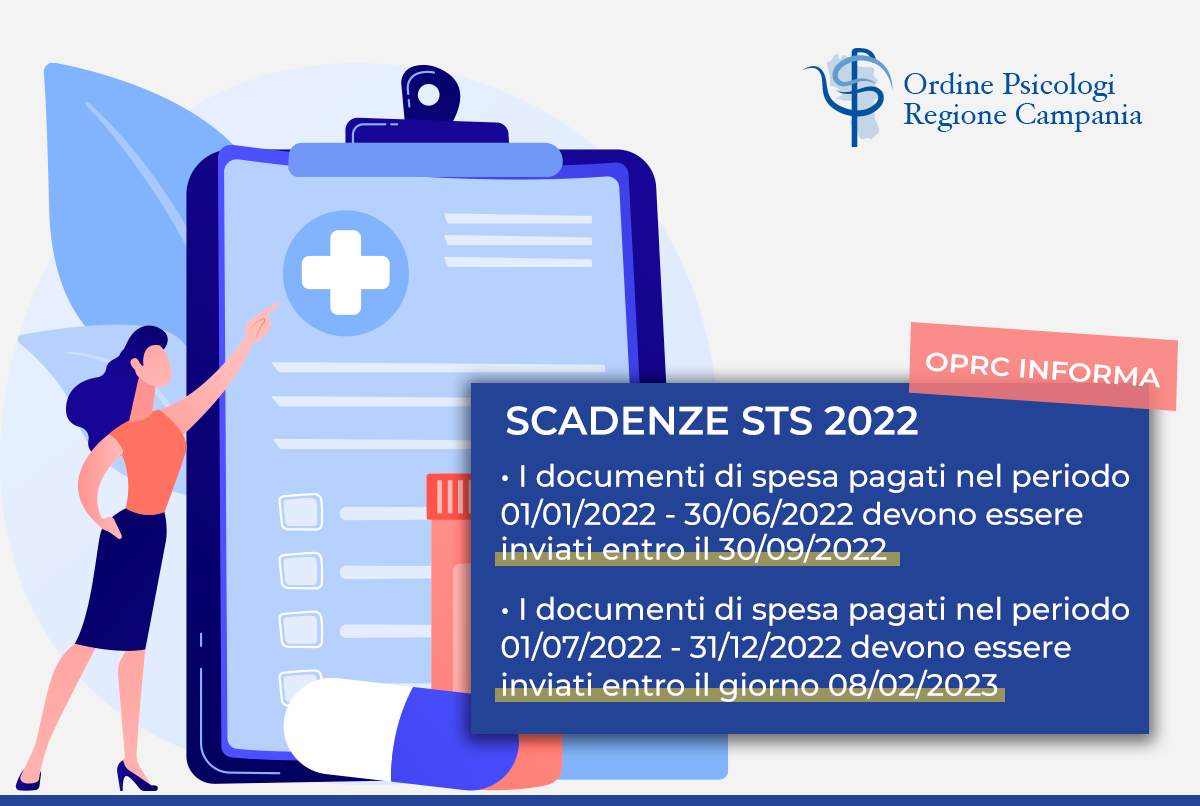 Ordine Psicologi
Regione Campania

OPRC INFORMA

SCADENZE STS 2022

• I documenti di spesa pagati nel periodo 01/01/2022 - 30/06/2022 devono essere inviati entro il 30/09/2022

• I documenti di spesa pagati nel periodo 01/07/2022 - 31/12/2022 devono essere inviati entro il giorno 08/02/2023